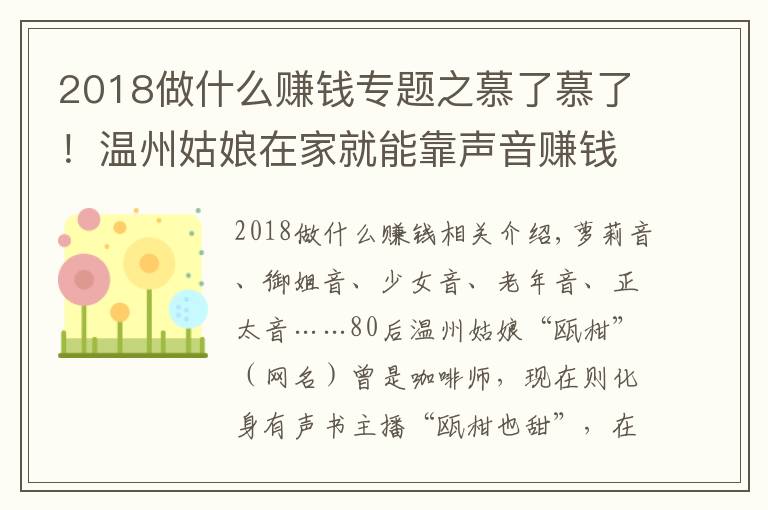 2018做什么赚钱专题之慕了慕了！温州姑娘在家就能靠声音赚钱

2018做什么赚钱相关介绍，萝莉音、御姐音、少女音、老年音、正太音……80后温州姑娘“瓯柑”（网名）曾是咖啡师，现在则化身有声书主播“瓯柑也甜”，在